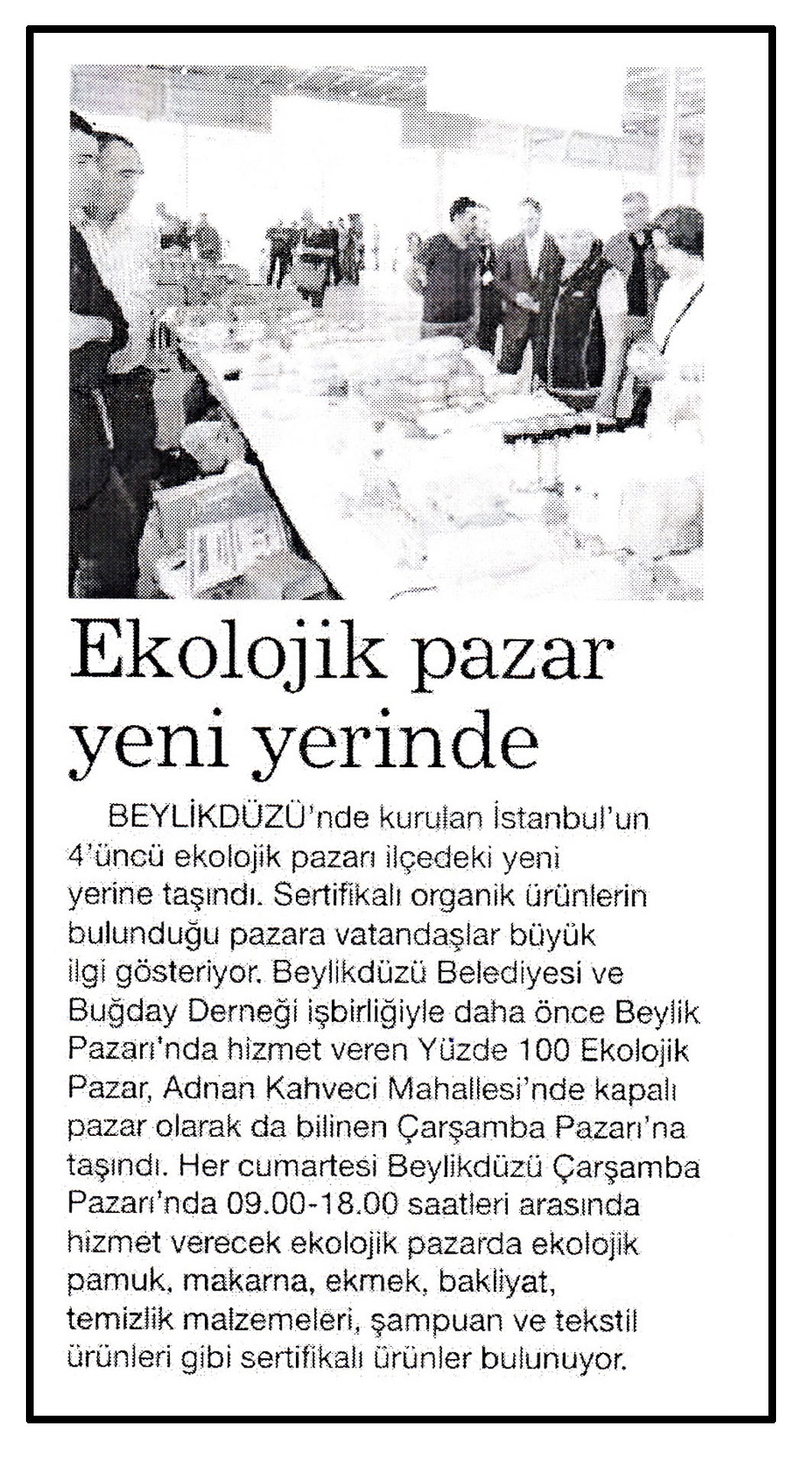 Ekolojik pazar yeni yerinde

BEYLİKDÜZÜ'nde kurulan İstanbul'un 4'üncü ekolojik pazarı ilçedeki yeni yerine taşındı. Sertifikalı organik ürünlerin bulunduğu pazara vatandaşlar büyük ilgi gösteriyor. Beylikdüzü Belediyesi ve Buğday Derneği işbirliğiyle daha önce Beylik Pazarı'nda hizmet veren Yüzde 100 Ekolojik Pazar, Adnan Kahveci Mahallesi'nde kapalı pazar olarak da bilinen Çarşamba Pazarı'na taşındı. Her cumartesi Beylikdüzü Çarşamba Pazarı'nda 09.00-18.00 saatleri arasında hizmet verecek ekolojik pazarda ekolojik pamuk, makarna, ekmek, bakliyat, temizlik malzemeleri, şampuan ve tekstil ürünleri gibi sertifikalı ürünler bulunuyor.